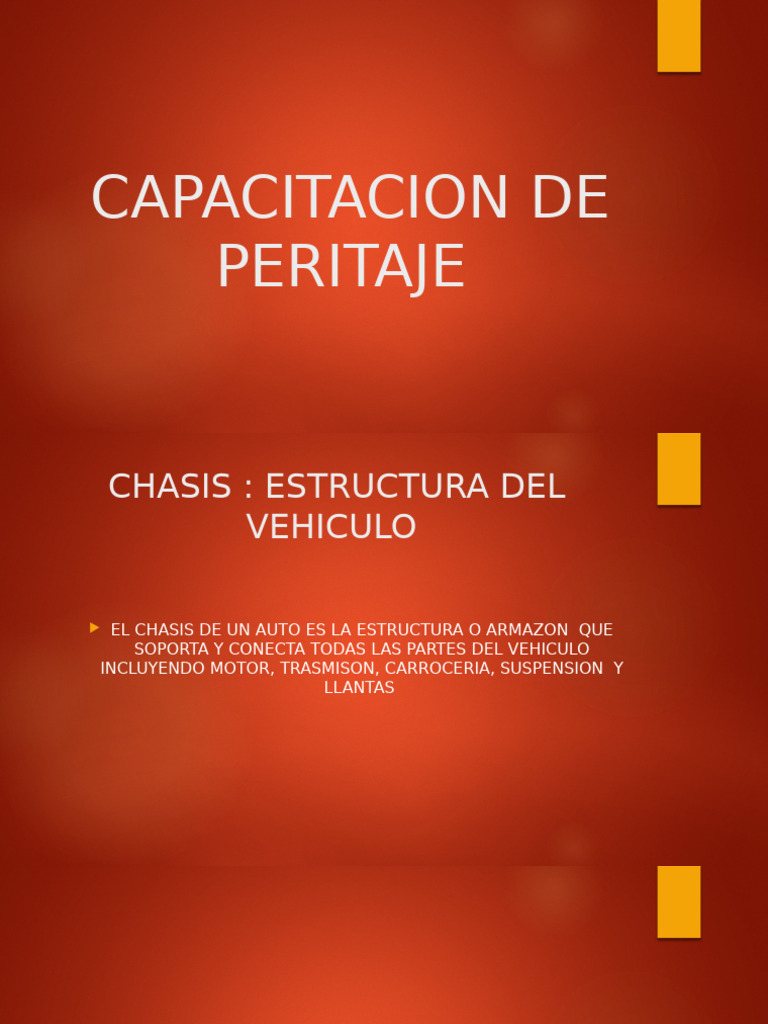 CAPACITACION DE PERITAJE

CHASIS : ESTRUCTURA DEL VEHICULO

EL CHASIS DE UN AUTO ES LA ESTRUCTURA O ARMAZON QUE SOPORTA Y CONECTA TODAS LAS PARTES DEL VEHICULO INCLUYENDO MOTOR, TRASMISON, CARROCERIA, SUSPENSION Y LLANTAS